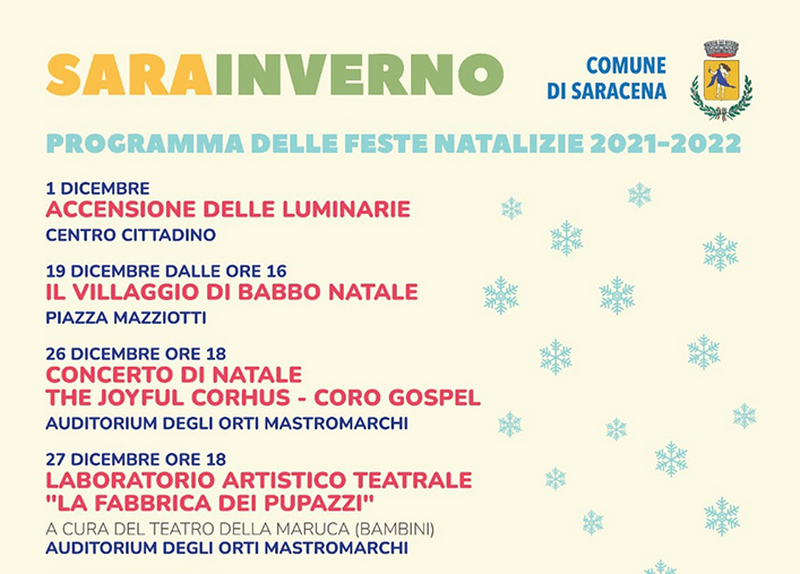 SARAINVERNO

COMUNE
DI SARACENA

PROGRAMMA DELLE FESTE NATALIZIE 2021-2022

1 DICEMBRE
ACCENSIONE DELLE LUMINARIE
CENTRO CITTADINO

19 DICEMBRE DALLE ORE 16
IL VILLAGGIO DI BABBO NATALE
PIAZZA MAZZIOTTI

26 DICEMBRE ORE 18
CONCERTO DI NATALE
THE JOYFUL CORHUS - CORO GOSPEL
AUDITORIUM DEGLI ORTI MASTROMARCHI

27 DICEMBRE ORE 18
LABORATORIO ARTISTICO TEATRALE
"LA FABBRICA DEI PUPAZZI"
A CURA DEL TEATRO DELLA MARUCA (BAMBINI)
AUDITORIUM DEGLI ORTI MASTROMARCHI